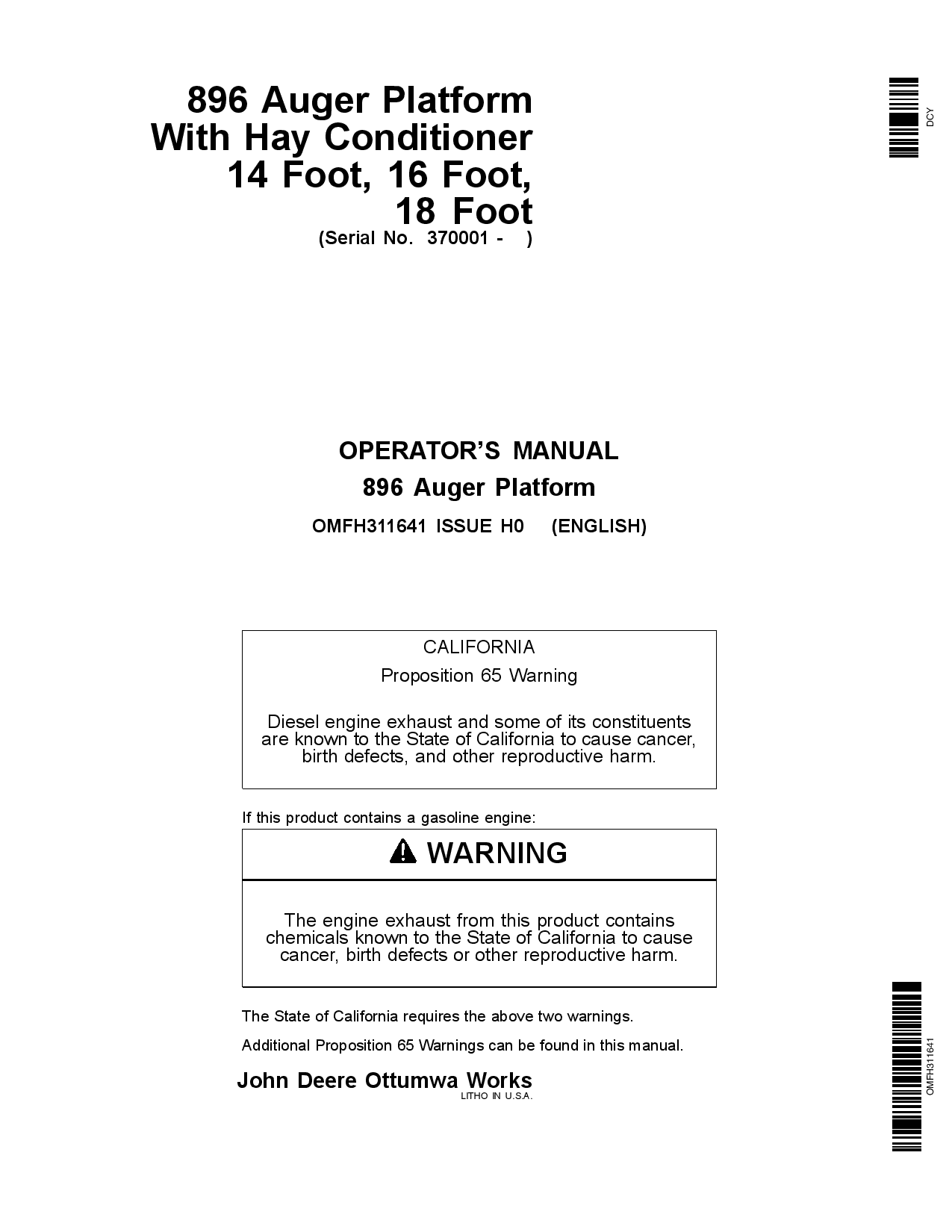 896 Auger Platform With Hay Conditioner 14 Foot, 16 Foot, 18 Foot
(Serial No. 370001 - )

DCY

OPERATOR'S MANUAL
896 Auger Platform
OMFH311641 ISSUE H0 (ENGLISH)

CALIFORNIA
Proposition 65 Warning

Diesel engine exhaust and some of its constituents are known to the State of California to cause cancer, birth defects, and other reproductive harm.

If this product contains a gasoline engine:

WARNING

The engine exhaust from this product contains chemicals known to the State of California to cause cancer, birth defects or other reproductive harm.

The State of California requires the above two warnings.

Additional Proposition 65 Warnings can be found in this manual.

John Deere Ottumwa Works
LITHO IN U.S.A.

OMFH311641